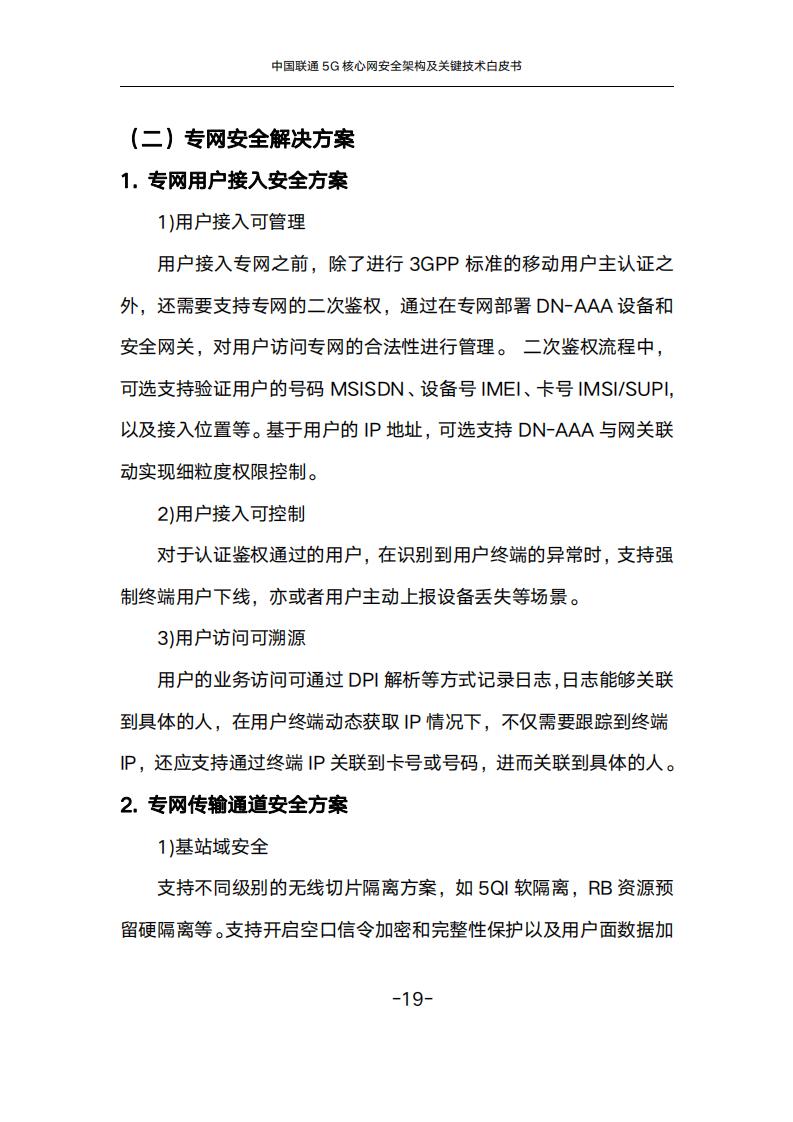 中国联通 5G 核心网安全架构及关键技术白皮书

（二）专网安全解决方案

1. 专网用户接入安全方案

1)用户接入可管理

用户接入专网之前，除了进行 3GPP 标准的移动用户主认证之外，还需要支持专网的二次鉴权，通过在专网部署 DN-AAA 设备和安全网关，对用户访问专网的合法性进行管理。 二次鉴权流程中，可选支持验证用户的号码 MSISDN、设备号 IMEI、卡号 IMSI/SUPI,以及接入位置等。基于用户的 IP 地址，可选支持 DN-AAA 与网关联动实现细粒度权限控制。

2)用户接入可控制

对于认证鉴权通过的用户，在识别到用户终端的异常时，支持强制终端用户下线，亦或者用户主动上报设备丢失等场景。

3)用户访问可溯源

用户的业务访问可通过 DPI 解析等方式记录日志,日志能够关联到具体的人，在用户终端动态获取 IP 情况下，不仅需要跟踪到终端 IP，还应支持通过终端 IP 关联到卡号或号码，进而关联到具体的人。

2. 专网传输通道安全方案

1)基站域安全

支持不同级别的无线切片隔离方案，如 5QI 软隔离，RB 资源预留硬隔离等。支持开启空口信令加密和完整性保护以及用户面数据加

-19-